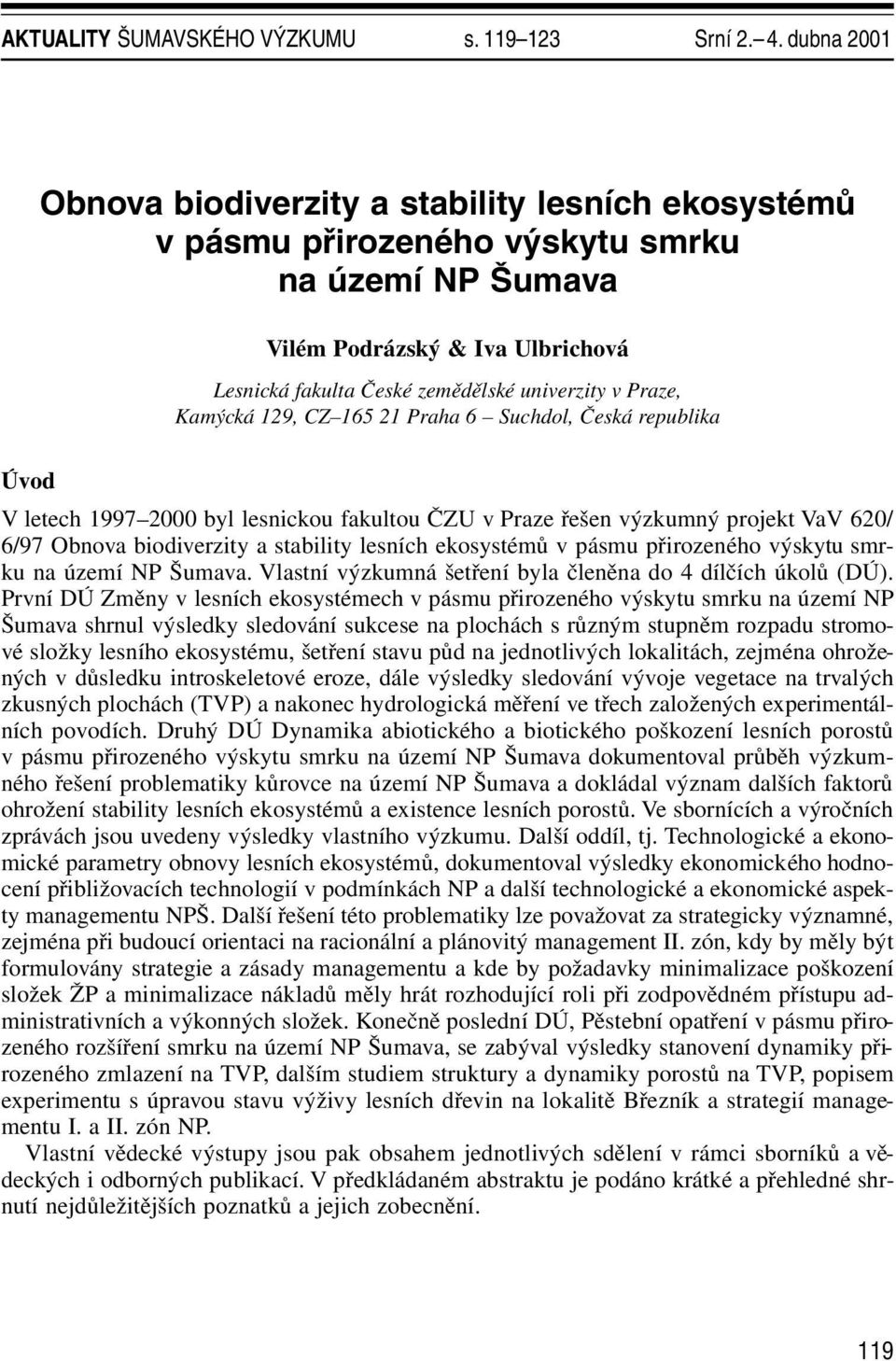 AKTUALITY ŠUMAVSKÉHO VÝZKUMU s. 119–123 Srní 2.–4. dubna 2001

Obnova biodiverzity a stability lesních ekosystémů v pásmu přirozeného výskytu smrku na území NP Šumava

Vilém Podrázský & Iva Ulbrichová

Lesnická fakulta České zemědělské univerzity v Praze, Kamýcká 129, CZ–165 21 Praha 6 – Suchdol, Česká republika

Úvod

V letech 1997–2000 byl lesnickou fakultou ČZU v Praze řešen výzkumný projekt VaV 620/6/97 Obnova biodiverzity a stability lesních ekosystémů v pásmu přirozeného výskytu smrku na území NP Šumava. Vlastní výzkumná šetření byla členěna do 4 dílčích úkolů (DÚ). První DÚ Změny v lesních ekosystémech v pásmu přirozeného výskytu smrku na území NP Šumava shrnul výsledky sledování sukcese na plochách s různým stupněm rozpadu stromové složky lesního ekosystému, šetření stavu půd na jednotlivých lokalitách, zejména ohrožených v důsledku introskeletové eroze, dále výsledky sledování vývoje vegetace na trvalých zkusných plochách (TVP) a nakonec hydrologická měření ve třech založených experimentálních povodích. Druhý DÚ Dynamika abiotického a biotického poškození lesních porostů v pásmu přirozeného výskytu smrku na území NP Šumava dokumentoval průběh výzkumného řešení problematiky kůrovce na území NP Šumava a dokládal význam dalších faktorů ohrožení stability lesních ekosystémů a existence lesních porostů. Ve sbornících a výročních zprávách jsou uvedeny výsledky vlastního výzkumu. Další oddíl, tj. Technologické a ekonomické parametry obnovy lesních ekosystémů, dokumentoval výsledky ekonomického hodnocení přibližovacích technologií v podmínkách NP a další technologické a ekonomické aspekty managementu NPŠ. Další řešení této problematiky lze považovat za strategicky významné, zejména při budoucí orientaci na racionální a plánovitý management II. zón, kdy by měly být formulovány strategie a zásady managementu a kde by požadavky minimalizace poškození složek ŽP a minimalizace nákladů měly hrát rozhodující roli při zodpovědném přístupu administrativních a výkonných složek. Konečně poslední DÚ, Pěstební opatření v pásmu přirozeného rozšíření smrku na území NP Šumava, se zabýval výsledky stanovení dynamiky přirozeného zmlazení na TVP, dalším studiem struktury a dynamiky porostů na TVP, popisem experimentu s úpravou stavu výživy lesních dřevin na lokalitě Březník a strategií managementu I. a II. zón NP.

Vlastní vědecké výstupy jsou pak obsahem jednotlivých sdělení v rámci sborníků a vědeckých i odborných publikací. V předkládaném abstraktu je podáno krátké a přehledné shrnutí nejdůležitějších poznatků a jejich zobecnění.

119